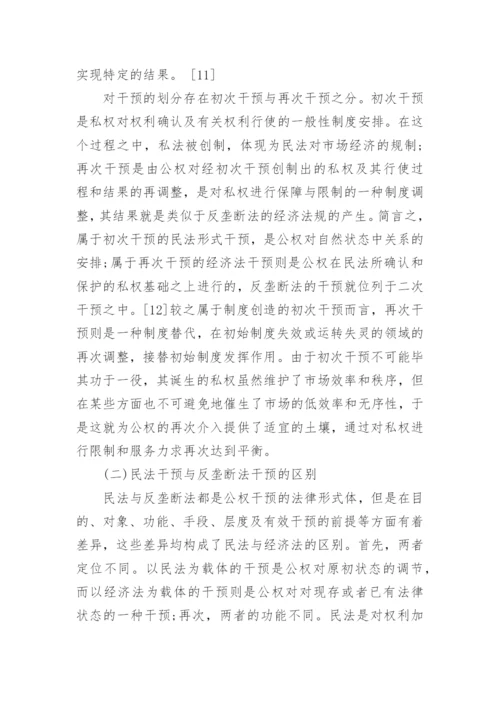 实现特定的结果。［11］

对干预的划分存在初次干预与再次干预之分。初次干预是私权对权利确认及有关权利行使的一般性制度安排。在这个过程之中，私法被创制，体现为民法对市场经济的规制；再次干预是由公权对经初次干预创制出的私权及其行使过程和结果的再调整，是对私权进行保障与限制的一种制度调整，其结果就是类似于反垄断法的经济法规的产生。简言之，属于初次干预的民法形式干预，是公权对自然状态中关系的安排；属于再次干预的经济法干预则是公权在民法所确认和保护的私权基础之上进行的，反垄断法的干预就位列于二次干预之中。[12]较之属于制度创造的初次干预而言，再次干预则是一种制度替代，在初始制度失效或运转失灵的领域的再次调整，接替初始制度发挥作用。由于初次干预不可能毕其功于一役，其诞生的私权虽然维护了市场效率和秩序，但在某些方面也不可避免地催生了市场的低效率和无序性，于是这就为公权的再次介入提供了适宜的土壤，通过对私权进行限制和服务力求再次达到平衡。

(二)民法干预与反垄断法干预的区别

民法与反垄断法都是公权干预的法律形式体，但是在目的、对象、功能、手段、层度及有效干预的前提等方面有着差异，这些差异均构成了民法与经济法的区别。首先，两者定位不同。以民法为载体的干预是公权对原初状态的调节，而以经济法为载体的干预则是公权对现存或者已有法律状态的一种干预；再次，两者的功能不同。民法是对权利加